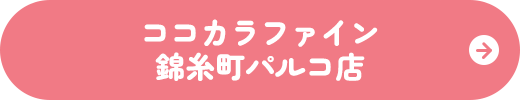 ココカラファイン
錦糸町パルコ店